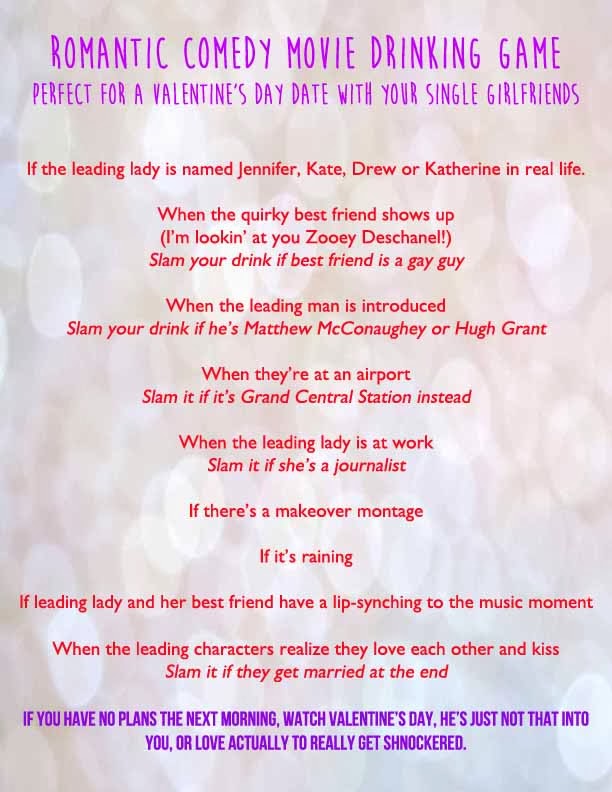 ROMANTIC COMEDY MOVIE DRINKING GAME
PERFECT FOR A VALENTINE'S DAY DATE WITH YOUR SINGLE GIRLFRIENDS

If the leading lady is named Jennifer, Kate, Drew or Katherine in real life.

When the quirky best friend shows up
(I'm lookin' at you Zooey Deschanel!)
Slam your drink if best friend is a gay guy

When the leading man is introduced
Slam your drink if he's Matthew McConaughey or Hugh Grant

When they're at an airport
Slam it if it's Grand Central Station instead

When the leading lady is at work
Slam it if she's a journalist

If there's a makeover montage

If it's raining

If leading lady and her best friend have a lip-synching to the music moment

When the leading characters realize they love each other and kiss
Slam it if they get married at the end

IF YOU HAVE NO PLANS THE NEXT MORNING, WATCH VALENTINE'S DAY, HE'S JUST NOT THAT INTO YOU, OR LOVE ACTUALLY TO REALLY GET SHNOCKERED.